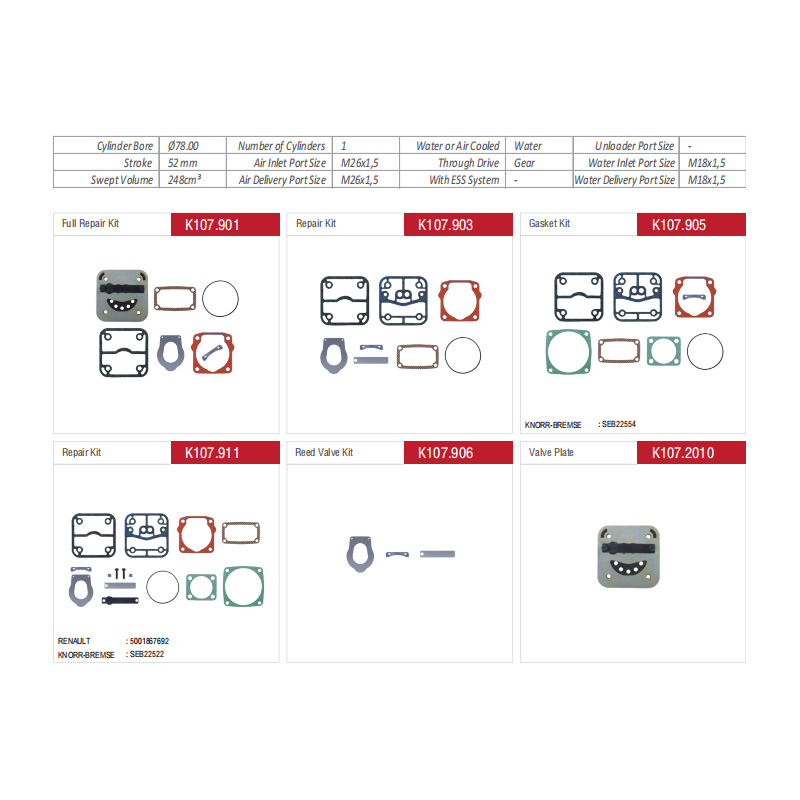 | Cylinder Bore | Ø78.00 | Number of Cylinders | 1 | Water or Air Cooled | Water | Unloader Port Size | - |
|---|---|---|---|---|---|---|---|
| Stroke | 52 mm | Air Inlet Port Size | M26x1,5 | Through Drive | Gear | Water Inlet Port Size | M18x1,5 |
| Swept Volume | 248cm³ | Air Delivery Port Size | M26x1,5 | With ESS System | - | Water Delivery Port Size | M18x1,5 |

Full Repair Kit K107.901

Repair Kit K107.903

Gasket Kit K107.905

KNORR-BREMSE : SEB22554

Repair Kit K107.911

RENAULT : 5001867692
KNORR-BREMSE : SEB22522

Reed Valve Kit K107.906

Valve Plate K107.2010